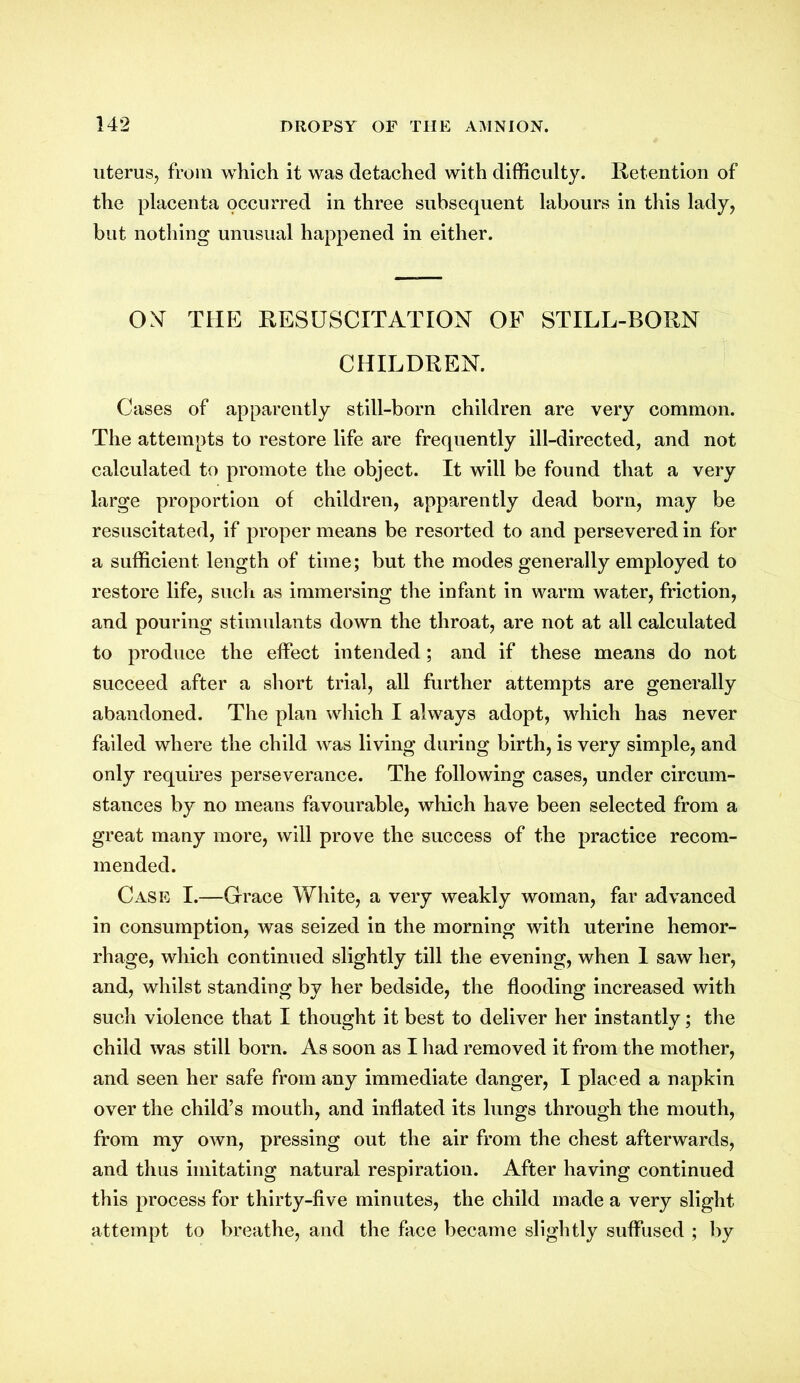 142 DROPSY OF THE AMNION.

uterus, from which it was detached with difficulty. Retention of the placenta occurred in three subsequent labours in this lady, but nothing unusual happened in either.

ON THE RESUSCITATION OF STILL-BORN CHILDREN.

Cases of apparently still-born children are very common. The attempts to restore life are frequently ill-directed, and not calculated to promote the object. It will be found that a very large proportion of children, apparently dead born, may be resuscitated, if proper means be resorted to and persevered in for a sufficient length of time; but the modes generally employed to restore life, such as immersing the infant in warm water, friction, and pouring stimulants down the throat, are not at all calculated to produce the effect intended; and if these means do not succeed after a short trial, all further attempts are generally abandoned. The plan which I always adopt, which has never failed where the child was living during birth, is very simple, and only requires perseverance. The following cases, under circumstances by no means favourable, which have been selected from a great many more, will prove the success of the practice recommended.

Case I.—Grace White, a very weakly woman, far advanced in consumption, was seized in the morning with uterine hemorrhage, which continued slightly till the evening, when I saw her, and, whilst standing by her bedside, the flooding increased with such violence that I thought it best to deliver her instantly; the child was still born. As soon as I had removed it from the mother, and seen her safe from any immediate danger, I placed a napkin over the child's mouth, and inflated its lungs through the mouth, from my own, pressing out the air from the chest afterwards, and thus imitating natural respiration. After having continued this process for thirty-five minutes, the child made a very slight attempt to breathe, and the face became slightly suffused ; by